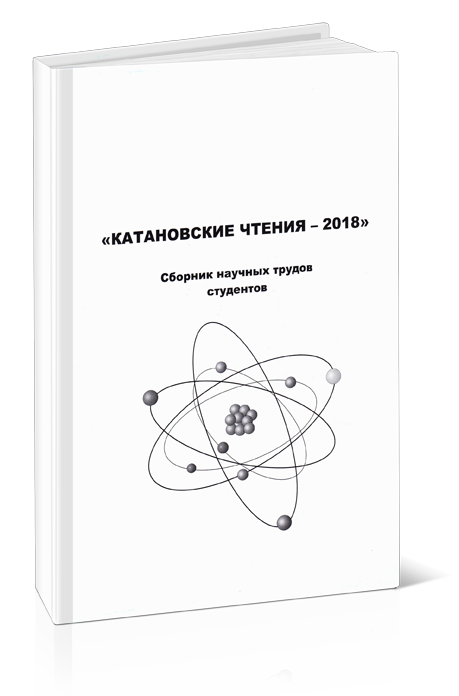 «КАТАНОВСКИЕ ЧТЕНИЯ – 2018»

Сборник научных трудов
студентов